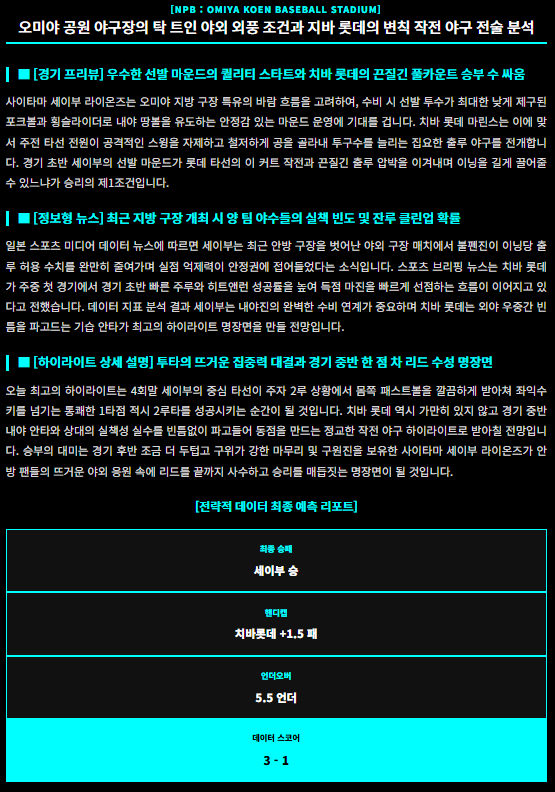 [NPB : OMIYA KOEN BASEBALL STADIUM]

오미야 공원 야구장의 탁 트인 야외 외풍 조건과 지바 롯데의 변칙 작전 야구 전술 분석

■ [경기 프리뷰] 우수한 선발 마운드의 퀄리티 스타트와 치바 롯데의 끈질긴 풀카운트 승부 수 싸움

사이타마 세이부 라이온즈는 오미야 지방 구장 특유의 바람 흐름을 고려하여, 수비 시 선발 투수가 최대한 낮게 제구된 포크볼과 횡슬라이더로 내야 땅볼을 유도하는 안정감 있는 마운드 운영에 기대를 겁니다. 치바 롯데 마린스는 이에 맞서 주전 타선 전원이 공격적인 스윙을 자제하고 철저하게 공을 골라내 투구수를 늘리는 집요한 출루 야구를 전개합니다. 경기 초반 세이부의 선발 마운드가 롯데 타선의 이 커트 작전과 끈질긴 출루 압박을 이겨내며 이닝을 길게 끌어줄 수 있느냐가 승리의 제1조건입니다.

■ [정보형 뉴스] 최근 지방 구장 개최 시 양 팀 야수들의 실책 빈도 및 잔루 클린업 확률

일본 스포츠 미디어 데이터 뉴스에 따르면 세이부는 최근 안방 구장을 벗어난 야외 구장 매치에서 불펜진이 이닝당 출루 허용 수치를 완만히 줄여가며 실점 억제력이 안정권에 접어들었다는 소식입니다. 스포츠 브리핑 뉴스는 치바 롯데가 주중 첫 경기에서 경기 초반 빠른 주루와 히트앤런 성공률을 높여 득점 마진을 빠르게 선점하는 흐름이 이어지고 있다고 전했습니다. 데이터 지표 분석 결과 세이부는 내야진의 완벽한 수비 연계가 중요하며 치바 롯데는 외야 우중간 빈틈을 파고드는 기습 안타가 최고의 하이라이트 명장면을 만들 전망입니다.

■ [하이라이트 상세 설명] 투타의 뜨거운 집중력 대결과 경기 중반 한 점 차 리드 수성 명장면

오늘 최고의 하이라이트는 4회말 세이부의 중심 타선이 주자 2루 상황에서 몸쪽 패스트볼을 깔끔하게 받아쳐 좌익수 키를 넘기는 통쾌한 1타점 적시 2루타를 성공시키는 순간이 될 것입니다. 치바 롯데 역시 가만히 있지 않고 경기 중반 내야 안타와 상대의 실책성 실수를 빈틈없이 파고들어 동점을 만드는 정교한 작전 야구 하이라이트로 받아칠 전망입니다. 승부의 대미는 경기 후반 조금 더 두텁고 구위가 강한 마무리 및 구원진을 보유한 사이타마 세이부 라이온즈가 안방 팬들의 뜨거운 야외 응원 속에 리드를 끝까지 사수하고 승리를 매듭짓는 명장면이 될 것입니다.

[전략적 데이터 최종 예측 리포트]

최종 승패
세이부 승

핸디캡
치바롯데 +1.5 패

언더오버
5.5 언더

데이터 스코어
3 - 1